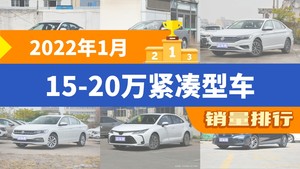 2022年1月

2 1 3

15-20万紧凑型车

销量排行